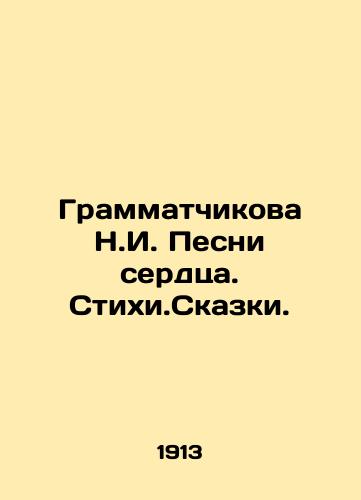 Грамматчикова Н.И. Песни сердца. Стихи.Сказки.

1913